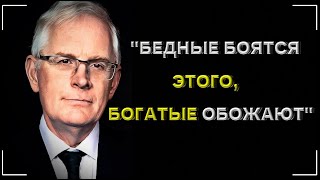 "БЕДНЫЕ БОЯТСЯ
ЭТОГО,
БОГАТЫЕ ОБОЖАЮТ"